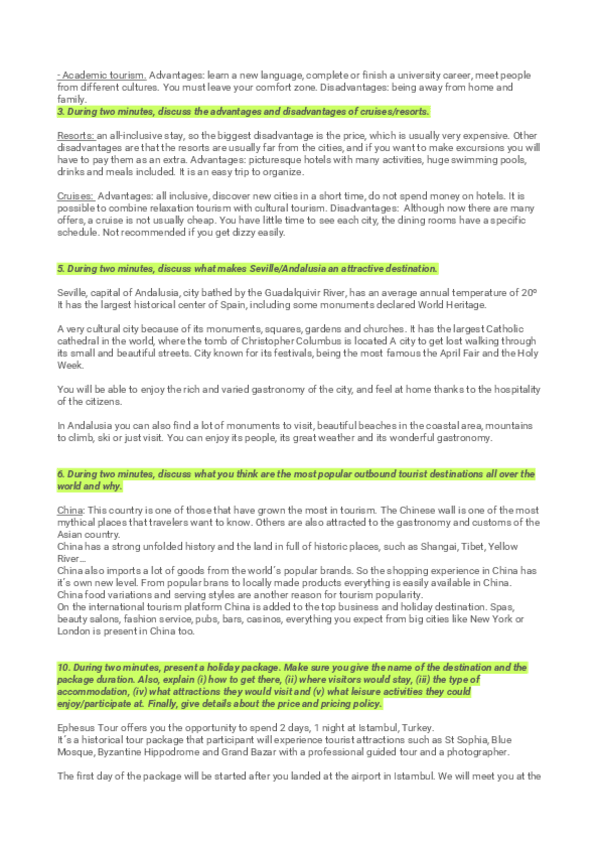 - Academic tourism. Advantages: learn a new language, complete or finish a university career, meet people from different cultures. You must leave your comfort zone. Disadvantages: being away from home and family.
3. During two minutes, discuss the advantages and disadvantages of cruises/resorts.

Resorts: an all-inclusive stay, so the biggest disadvantage is the price, which is usually very expensive. Other disadvantages are that the resorts are usually far from the cities, and if you want to make excursions you will have to pay them as an extra. Advantages: picturesque hotels with many activities, huge swimming pools, drinks and meals included. It is an easy trip to organize.

Cruises: Advantages: all inclusive, discover new cities in a short time, do not spend money on hotels. It is possible to combine relaxation tourism with cultural tourism. Disadvantages: Although now there are many offers, a cruise is not usually cheap. You have little time to see each city, the dining rooms have a specific schedule. Not recommended if you get dizzy easily.

5. During two minutes, discuss what makes Seville/Andalusia an attractive destination.

Seville, capital of Andalusia, city bathed by the Guadalquivir River, has an average annual temperature of 20º It has the largest historical center of Spain, including some monuments declared World Heritage.

A very cultural city because of its monuments, squares, gardens and churches. It has the largest Catholic cathedral in the world, where the tomb of Christopher Columbus is located A city to get lost walking through its small and beautiful streets. City known for its festivals, being the most famous the April Fair and the Holy Week.

You will be able to enjoy the rich and varied gastronomy of the city, and feel at home thanks to the hospitality of the citizens.

In Andalusia you can also find a lot of monuments to visit, beautiful beaches in the coastal area, mountains to climb, ski or just visit. You can enjoy its people, its great weather and its wonderful gastronomy.

6. During two minutes, discuss what you think are the most popular outbound tourist destinations all over the world and why.

China: This country is one of those that have grown the most in tourism. The Chinese wall is one of the most mythical places that travelers want to know. Others are also attracted to the gastronomy and customs of the Asian country.
China has a strong unfolded history and the land in full of historic places, such as Shangai, Tibet, Yellow River…
China also imports a lot of goods from the world´s popular brands. So the shopping experience in China has it´s own new level. From popular brans to locally made products everything is easily available in China.
China food variations and serving styles are another reason for tourism popularity.
On the international tourism platform China is added to the top business and holiday destination. Spas, beauty salons, fashion service, pubs, bars, casinos, everything you expect from big cities like New York or London is present in China too.

10. During two minutes, present a holiday package. Make sure you give the name of the destination and the package duration. Also, explain (i) how to get there, (ii) where visitors would stay, (iii) the type of accommodation, (iv) what attractions they would visit and (v) what leisure activities they could enjoy/participate at. Finally, give details about the price and pricing policy.

Ephesus Tour offers you the opportunity to spend 2 days, 1 night at Istambul, Turkey.
It´s a historical tour package that participant will experience tourist attractions such as St Sophia, Blue Mosque, Byzantine Hippodrome and Grand Bazar with a professional guided tour and a photographer.

The first day of the package will be started after you landed at the airport in Istambul. We will meet you at the